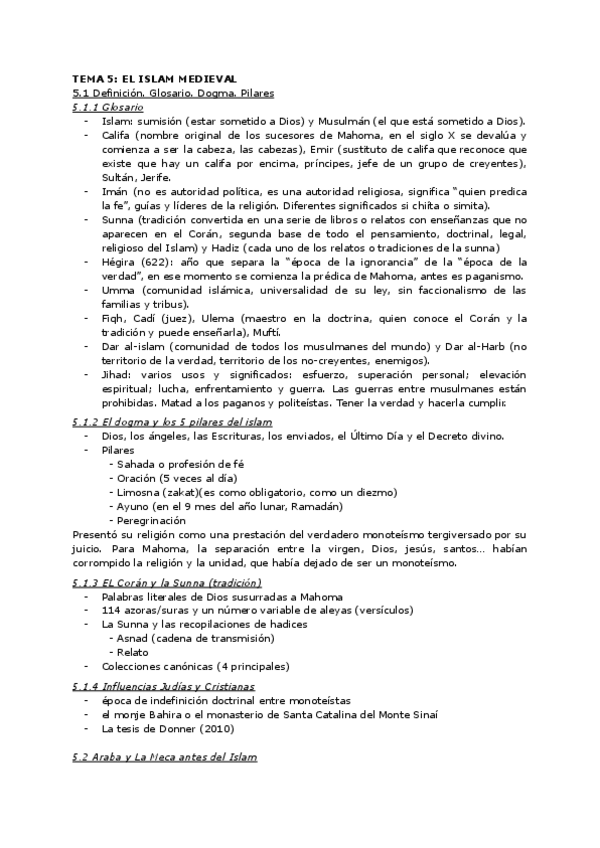 TEMA 5: EL ISLAM MEDIEVAL
5.1 Definición. Glosario. Dogma. Pilares
5.1.1 Glosario
- Islam: sumisión (estar sometido a Dios) y Musulmán (el que está sometido a Dios).
- Califa (nombre original de los sucesores de Mahoma, en el siglo X se devalúa y comienza a ser la cabeza, las cabezas), Emir (sustituto de califa que reconoce que existe que hay un califa por encima, príncipes, jefe de un grupo de creyentes), Sultán, Jerife.
- Imán (no es autoridad política, es una autoridad religiosa, significa "quien predica la fe", guías y líderes de la religión. Diferentes significados si chiíta o simita).
- Sunna (tradición convertida en una serie de libros o relatos con enseñanzas que no aparecen en el Corán, segunda base de todo el pensamiento, doctrinal, legal, religioso del Islam) y Hadiz (cada uno de los relatos o tradiciones de la sunna)
- Hégira (622): año que separa la "época de la ignorancia" de la "época de la verdad", en ese momento se comienza la prédica de Mahoma, antes es paganismo.
- Umma (comunidad islámica, universalidad de su ley, sin faccionalismo de las familias y tribus).
- Fiqh, Cadí (juez), Ulema (maestro en la doctrina, quien conoce el Corán y la tradición y puede enseñarla), Muftí.
- Dar al-islam (comunidad de todos los musulmanes del mundo) y Dar al-Harb (no territorio de la verdad, territorio de los no-creyentes, enemigos).
- Jihad: varios usos y significados: esfuerzo, superación personal; elevación espiritual; lucha, enfrentamiento y guerra. Las guerras entre musulmanes están prohibidas. Matad a los paganos y politeístas. Tener la verdad y hacerla cumplir.

5.1.2 El dogma y los 5 pilares del islam
- Dios, los ángeles, las Escrituras, los enviados, el Último Día y el Decreto divino.
- Pilares
 - Sahada o profesión de fé
 - Oración (5 veces al día)
 - Limosna (zakat)(es como obligatorio, como un diezmo)
 - Ayuno (en el 9 mes del año lunar, Ramadán)
 - Peregrinación
Presentó su religión como una prestación del verdadero monoteísmo tergiversado por su juicio. Para Mahoma, la separación entre la virgen, Dios, jesús, santos… habían corrompido la religión y la unidad, que había dejado de ser un monoteísmo.

5.1.3 EL Corán y la Sunna (tradición)
- Palabras literales de Dios susurradas a Mahoma
- 114 azoras/suras y un número variable de aleyas (versículos)
- La Sunna y las recopilaciones de hadices
 - Asnad (cadena de transmisión)
 - Relato
- Colecciones canónicas (4 principales)

5.1.4 Influencias Judías y Cristianas
- época de indefinición doctrinal entre monoteístas
- el monje Bahira o el monasterio de Santa Catalina del Monte Sinaí
- La tesis de Donner (2010)

5.2 Araba y La Meca antes del Islam